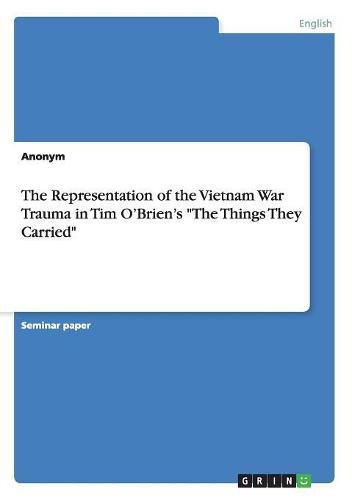 English

Anonym

The Representation of the Vietnam War Trauma in Tim O'Brien's "The Things They Carried"

Seminar paper

GRIN